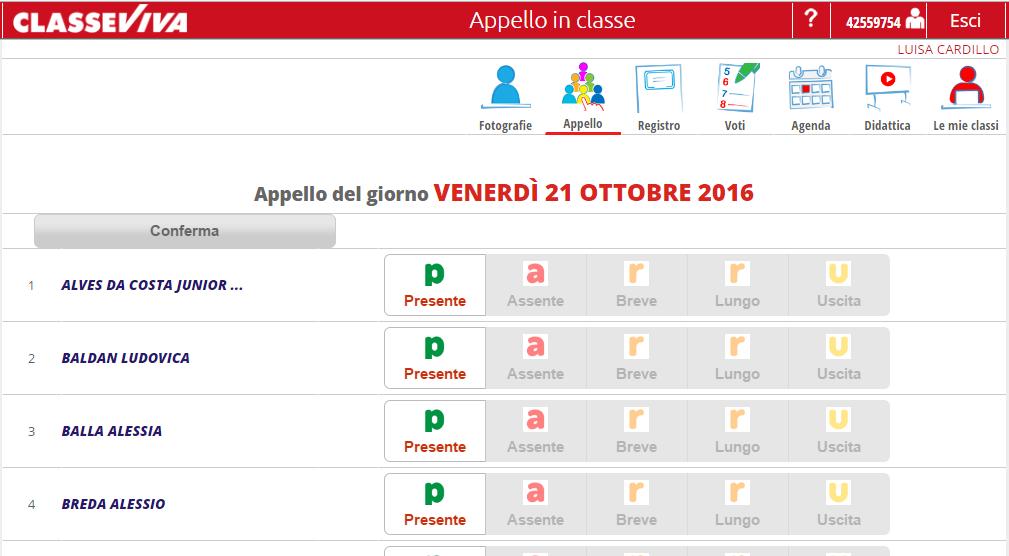 CLASSEVIVA

Appello in classe

?

42559754

Esci

LUISA CARDILLO

Fotografie

Appello

Registro

Voti

Agenda

Didattica

Le mie classi

Appello del giorno VENERDÌ 21 OTTOBRE 2016

Conferma

1 ALVES DA COSTA JUNIOR ...
p Presente
a Assente
r Breve
r Lungo
u Uscita

2 BALDAN LUDOVICA
p Presente
a Assente
r Breve
r Lungo
u Uscita

3 BALLA ALESSIA
p Presente
a Assente
r Breve
r Lungo
u Uscita

4 BREDA ALESSIO
p Presente
a Assente
r Breve
r Lungo
u Uscita